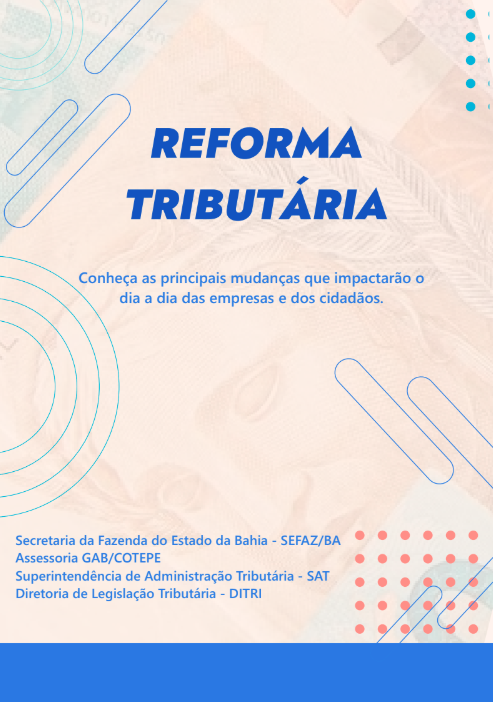 REFORMA TRIBUTÁRIA

Conheça as principais mudanças que impactarão o dia a dia das empresas e dos cidadãos.

Secretaria da Fazenda do Estado da Bahia - SEFAZ/BA
Assessoria GAB/COTEPE
Superintendência de Administração Tributária - SAT
Diretoria de Legislação Tributária - DITRI